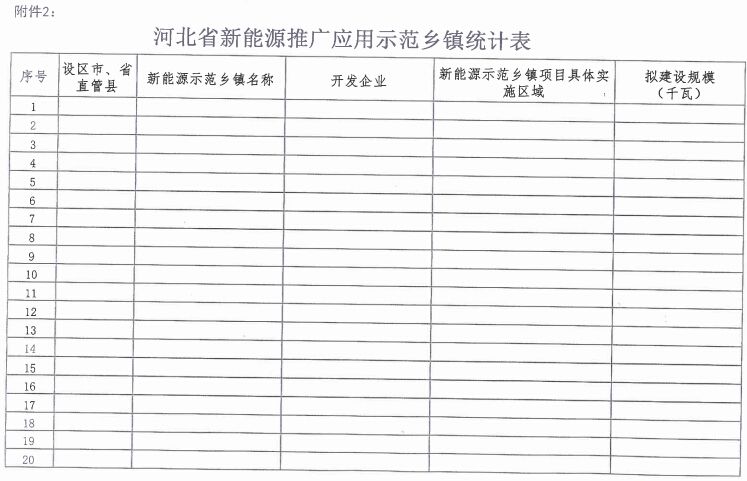 附件2：

河北省新能源推广应用示范乡镇统计表

| 序号 | 设区市、省直管县 | 新能源示范乡镇名称 | 开发企业 | 新能源示范乡镇项目具体实施区域 | 拟建设规模（千瓦） |
|---|---|---|---|---|---|
| 1 | | | | | |
| 2 | | | | | |
| 3 | | | | | |
| 4 | | | | | |
| 5 | | | | | |
| 6 | | | | | |
| 7 | | | | | |
| 8 | | | | | |
| 9 | | | | | |
| 10 | | | | | |
| 11 | | | | | |
| 12 | | | | | |
| 13 | | | | | |
| 14 | | | | | |
| 15 | | | | | |
| 16 | | | | | |
| 17 | | | | | |
| 18 | | | | | |
| 19 | | | | | |
| 20 | | | | | |